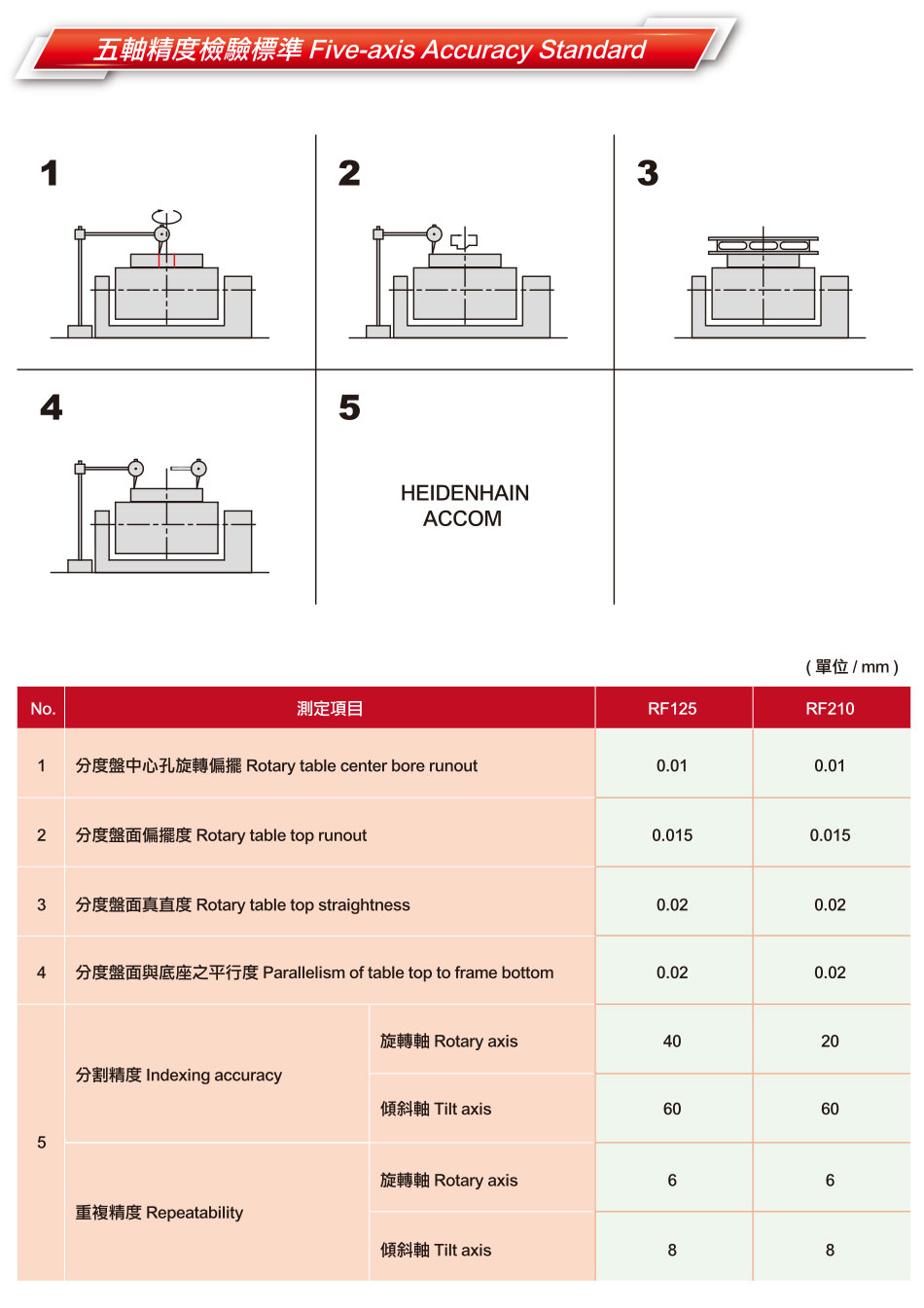 五軸精度檢驗標準 Five-axis Accuracy Standard

1

2

3

4

5

HEIDENHAIN
ACCOM

( 單位 / mm )

| No. | 測定項目 | | RF125 | RF210 |
|---|---|---|---|---|
| 1 | 分度盤中心孔旋轉偏擺 Rotary table center bore runout | | 0.01 | 0.01 |
| 2 | 分度盤面偏擺度 Rotary table top runout | | 0.015 | 0.015 |
| 3 | 分度盤面真直度 Rotary table top straightness | | 0.02 | 0.02 |
| 4 | 分度盤面與底座之平行度 Parallelism of table top to frame bottom | | 0.02 | 0.02 |
| 5 | 分割精度 Indexing accuracy | 旋轉軸 Rotary axis | 40 | 20 |
| | | 傾斜軸 Tilt axis | 60 | 60 |
| | 重複精度 Repeatability | 旋轉軸 Rotary axis | 6 | 6 |
| | | 傾斜軸 Tilt axis | 8 | 8 |